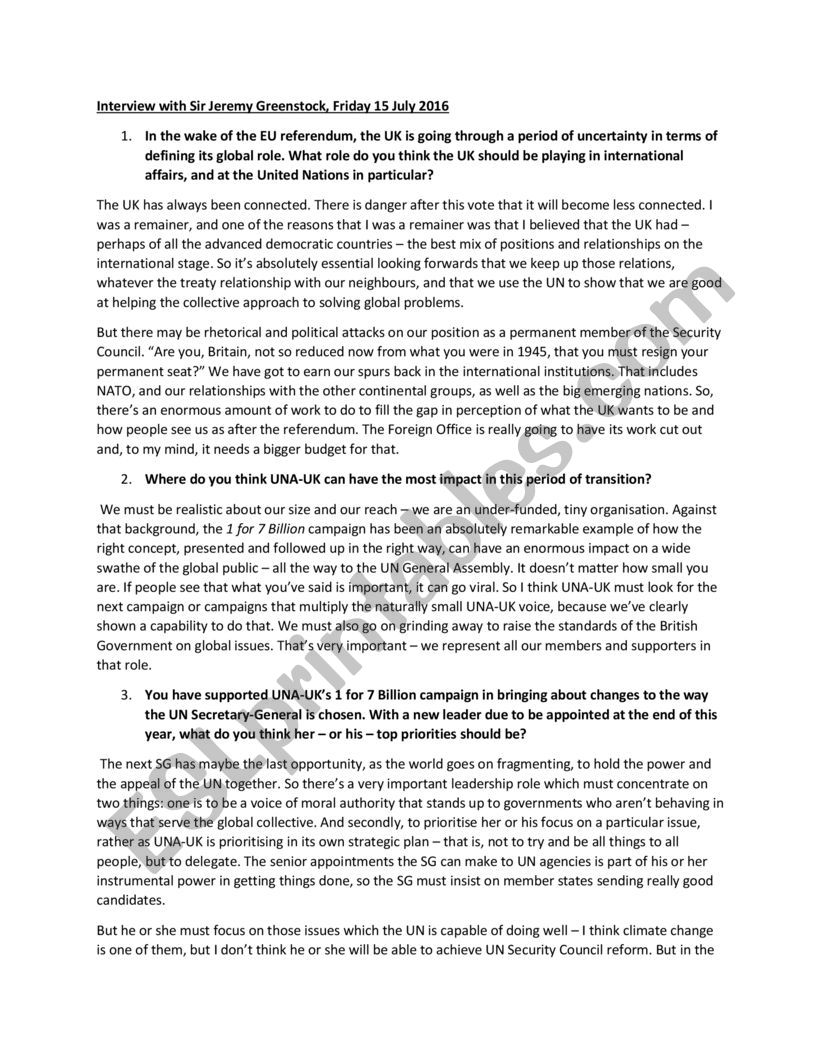 Interview with Sir Jeremy Greenstock, Friday 15 July 2016

1. In the wake of the EU referendum, the UK is going through a period of uncertainty in terms of defining its global role. What role do you think the UK should be playing in international affairs, and at the United Nations in particular?

The UK has always been connected. There is danger after this vote that it will become less connected. I was a remainer, and one of the reasons that I was a remainer was that I believed that the UK had – perhaps of all the advanced democratic countries – the best mix of positions and relationships on the international stage. So it's absolutely essential looking forwards that we keep up those relations, whatever the treaty relationship with our neighbours, and that we use the UN to show that we are good at helping the collective approach to solving global problems.

But there may be rhetorical and political attacks on our position as a permanent member of the Security Council. "Are you, Britain, not so reduced now from what you were in 1945, that you must resign your permanent seat?" We have got to earn our spurs back in the international institutions. That includes NATO, and our relationships with the other continental groups, as well as the big emerging nations. So, there's an enormous amount of work to do to fill the gap in perception of what the UK wants to be and how people see us as after the referendum. The Foreign Office is really going to have its work cut out and, to my mind, it needs a bigger budget for that.

2. Where do you think UNA-UK can have the most impact in this period of transition?

We must be realistic about our size and our reach – we are an under-funded, tiny organisation. Against that background, the 1 for 7 Billion campaign has been an absolutely remarkable example of how the right concept, presented and followed up in the right way, can have an enormous impact on a wide swathe of the global public – all the way to the UN General Assembly. It doesn't matter how small you are. If people see that what you've said is important, it can go viral. So I think UNA-UK must look for the next campaign or campaigns that multiply the naturally small UNA-UK voice, because we've clearly shown a capability to do that. We must also go on grinding away to raise the standards of the British Government on global issues. That's very important – we represent all our members and supporters in that role.

3. You have supported UNA-UK's 1 for 7 Billion campaign in bringing about changes to the way the UN Secretary-General is chosen. With a new leader due to be appointed at the end of this year, what do you think her – or his – top priorities should be?

The next SG has maybe the last opportunity, as the world goes on fragmenting, to hold the power and the appeal of the UN together. So there's a very important leadership role which must concentrate on two things: one is to be a voice of moral authority that stands up to governments who aren't behaving in ways that serve the global collective. And secondly, to prioritise her or his focus on a particular issue, rather as UNA-UK is prioritising in its own strategic plan – that is, not to try and be all things to all people, but to delegate. The senior appointments the SG can make to UN agencies is part of his or her instrumental power in getting things done, so the SG must insist on member states sending really good candidates.

But he or she must focus on those issues which the UN is capable of doing well – I think climate change is one of them, but I don't think he or she will be able to achieve UN Security Council reform. But in the

ESLprintables.com